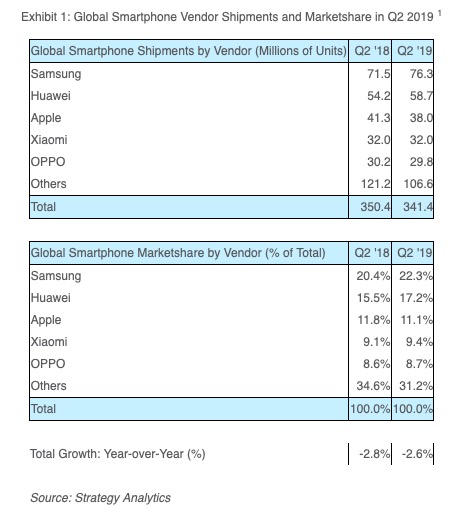 Exhibit 1: Global Smartphone Vendor Shipments and Marketshare in Q2 2019 $^1$

| Global Smartphone Shipments by Vendor (Millions of Units) | Q2 '18 | Q2 '19 |
|---|---|---|
| Samsung | 71.5 | 76.3 |
| Huawei | 54.2 | 58.7 |
| Apple | 41.3 | 38.0 |
| Xiaomi | 32.0 | 32.0 |
| OPPO | 30.2 | 29.8 |
| Others | 121.2 | 106.6 |
| Total | 350.4 | 341.4 |

| Global Smartphone Marketshare by Vendor (% of Total) | Q2 '18 | Q2 '19 |
|---|---|---|
| Samsung | 20.4% | 22.3% |
| Huawei | 15.5% | 17.2% |
| Apple | 11.8% | 11.1% |
| Xiaomi | 9.1% | 9.4% |
| OPPO | 8.6% | 8.7% |
| Others | 34.6% | 31.2% |
| Total | 100.0% | 100.0% |

| Total Growth: Year-over-Year (%) | -2.8% | -2.6% |
|---|---|---|

Source: Strategy Analytics